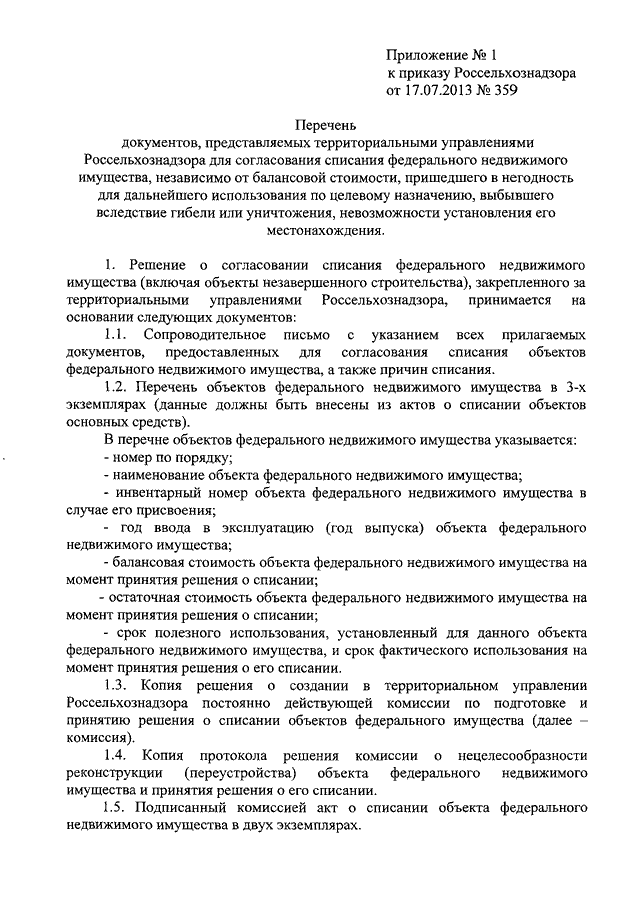 Приложение № 1
к приказу Россельхознадзора
от 17.07.2013 № 359

Перечень
документов, представляемых территориальными управлениями Россельхознадзора для согласования списания федерального недвижимого имущества, независимо от балансовой стоимости, пришедшего в негодность для дальнейшего использования по целевому назначению, выбывшего вследствие гибели или уничтожения, невозможности установления его местонахождения.

1. Решение о согласовании списания федерального недвижимого имущества (включая объекты незавершенного строительства), закрепленного за территориальными управлениями Россельхознадзора, принимается на основании следующих документов:

1.1. Сопроводительное письмо с указанием всех прилагаемых документов, предоставленных для согласования списания объектов федерального недвижимого имущества, а также причин списания.

1.2. Перечень объектов федерального недвижимого имущества в 3-х экземплярах (данные должны быть внесены из актов о списании объектов основных средств).

В перечне объектов федерального недвижимого имущества указывается:

- номер по порядку;

- наименование объекта федерального недвижимого имущества;

- инвентарный номер объекта федерального недвижимого имущества в случае его присвоения;

- год ввода в эксплуатацию (год выпуска) объекта федерального недвижимого имущества;

- балансовая стоимость объекта федерального недвижимого имущества на момент принятия решения о списании;

- остаточная стоимость объекта федерального недвижимого имущества на момент принятия решения о списании;

- срок полезного использования, установленный для данного объекта федерального недвижимого имущества, и срок фактического использования на момент принятия решения о его списании.

1.3. Копия решения о создании в территориальном управлении Россельхознадзора постоянно действующей комиссии по подготовке и принятию решения о списании объектов федерального имущества (далее – комиссия).

1.4. Копия протокола решения комиссии о нецелесообразности реконструкции (переустройства) объекта федерального недвижимого имущества и принятия решения о его списании.

1.5. Подписанный комиссией акт о списании объекта федерального недвижимого имущества в двух экземплярах.